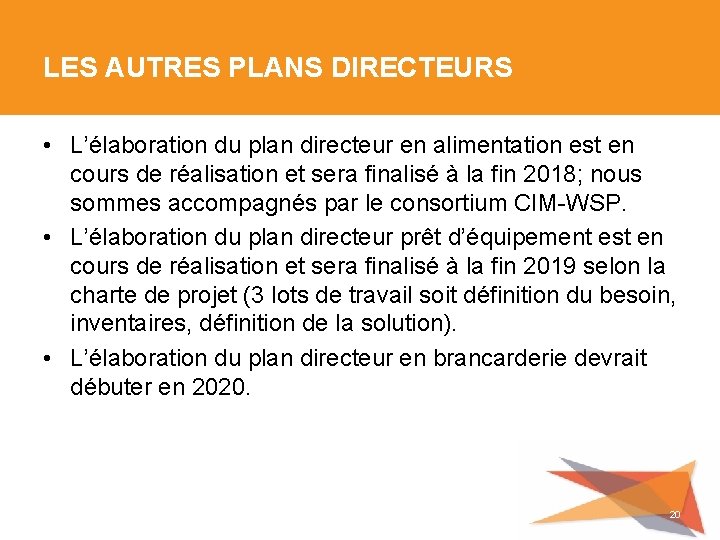 LES AUTRES PLANS DIRECTEURS

• L’élaboration du plan directeur en alimentation est en cours de réalisation et sera finalisé à la fin 2018; nous sommes accompagnés par le consortium CIM-WSP.
• L’élaboration du plan directeur prêt d’équipement est en cours de réalisation et sera finalisé à la fin 2019 selon la charte de projet (3 lots de travail soit définition du besoin, inventaires, définition de la solution).
• L’élaboration du plan directeur en brancarderie devrait débuter en 2020.

20